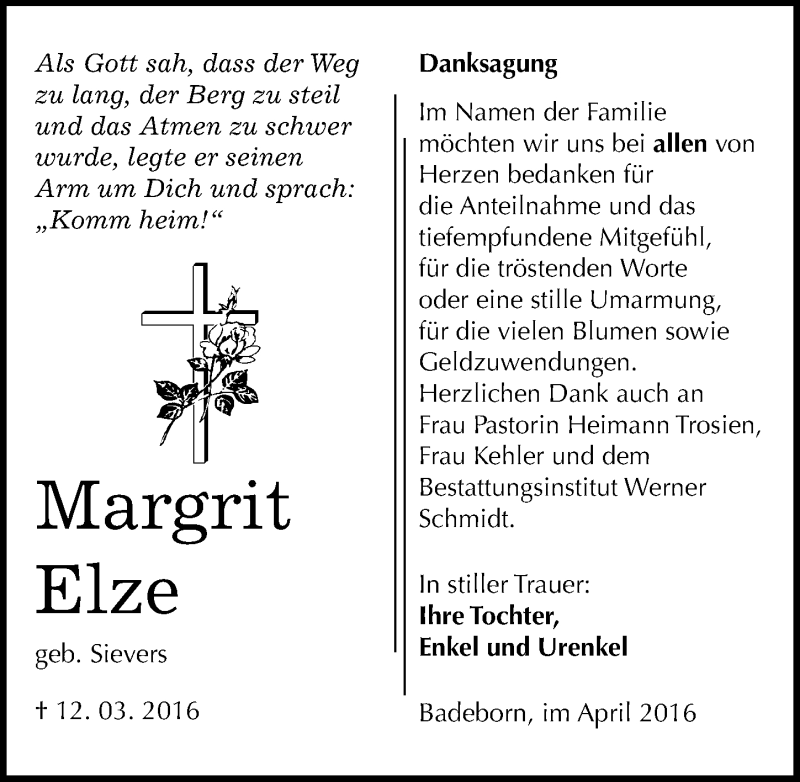 Als Gott sah, dass der Weg zu lang, der Berg zu steil und das Atmen zu schwer wurde, legte er seinen Arm um Dich und sprach: „Komm heim!“

Margrit Elze

geb. Sievers

† 12. 03. 2016

Danksagung

Im Namen der Familie möchten wir uns bei allen von Herzen bedanken für die Anteilnahme und das tiefempfundene Mitgefühl, für die tröstenden Worte oder eine stille Umarmung, für die vielen Blumen sowie Geldzuwendungen. Herzlichen Dank auch an Frau Pastorin Heimann Trosien, Frau Kehler und dem Bestattungsinstitut Werner Schmidt.

In stiller Trauer:
Ihre Tochter,
Enkel und Urenkel

Badeborn, im April 2016